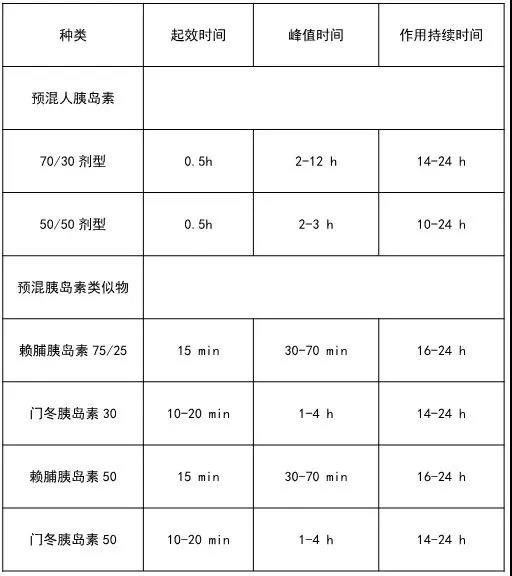 | 种类 | 起效时间 | 峰值时间 | 作用持续时间 |
|---|---|---|---|
| 预混人胰岛素 | | | |
| 70/30 剂型 | 0.5h | 2-12 h | 14-24 h |
| 50/50 剂型 | 0.5h | 2-3 h | 10-24 h |
| 预混胰岛素类似物 | | | |
| 赖脯胰岛素 75/25 | 15 min | 30-70 min | 16-24 h |
| 门冬胰岛素 30 | 10-20 min | 1-4 h | 14-24 h |
| 赖脯胰岛素 50 | 15 min | 30-70 min | 16-24 h |
| 门冬胰岛素 50 | 10-20 min | 1-4 h | 14-24 h |